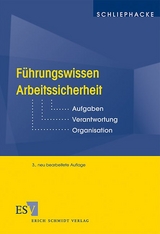 SCHLIEPHACKE

Führungswissen Arbeitssicherheit

Aufgaben
Verantwortung
Organisation

3., neu bearbeitete Auflage

ESV
ERICH SCHMIDT VERLAG